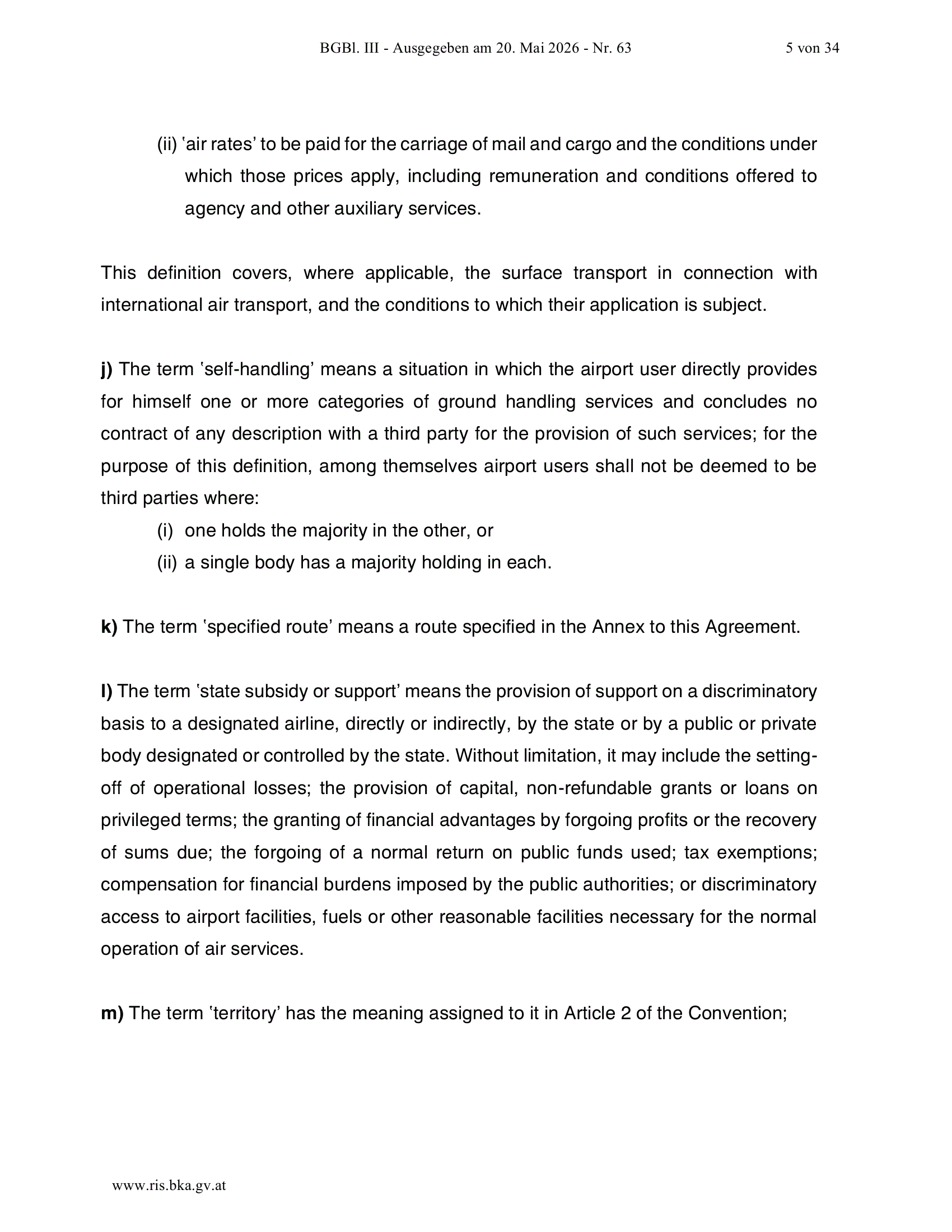 BGBl. III - Ausgegeben am 20. Mai 2026 - Nr. 63 5 von 34

(ii) ‘air rates’ to be paid for the carriage of mail and cargo and the conditions under which those prices apply, including remuneration and conditions offered to agency and other auxiliary services.

This definition covers, where applicable, the surface transport in connection with international air transport, and the conditions to which their application is subject.

j) The term ‘self-handling’ means a situation in which the airport user directly provides for himself one or more categories of ground handling services and concludes no contract of any description with a third party for the provision of such services; for the purpose of this definition, among themselves airport users shall not be deemed to be third parties where:
(i) one holds the majority in the other, or
(ii) a single body has a majority holding in each.

k) The term ‘specified route’ means a route specified in the Annex to this Agreement.

l) The term ‘state subsidy or support’ means the provision of support on a discriminatory basis to a designated airline, directly or indirectly, by the state or by a public or private body designated or controlled by the state. Without limitation, it may include the setting-off of operational losses; the provision of capital, non-refundable grants or loans on privileged terms; the granting of financial advantages by forgoing profits or the recovery of sums due; the forgoing of a normal return on public funds used; tax exemptions; compensation for financial burdens imposed by the public authorities; or discriminatory access to airport facilities, fuels or other reasonable facilities necessary for the normal operation of air services.

m) The term ‘territory’ has the meaning assigned to it in Article 2 of the Convention;

www.ris.bka.gv.at